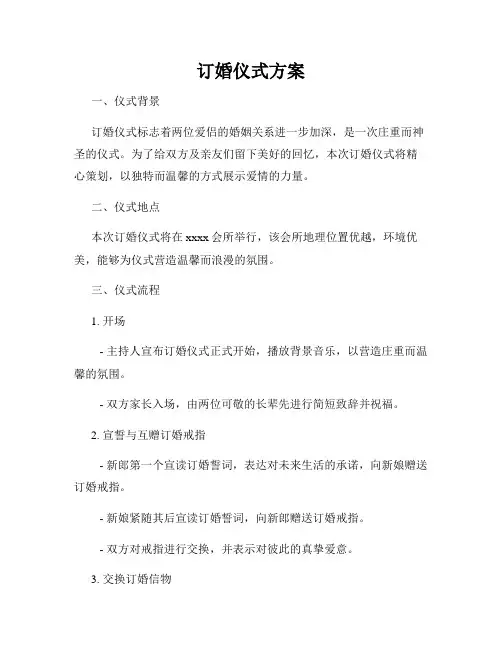 订婚仪式方案

一、仪式背景

订婚仪式标志着两位爱侣的婚姻关系进一步加深，是一次庄重而神圣的仪式。为了给双方及亲友们留下美好的回忆，本次订婚仪式将精心策划，以独特而温馨的方式展示爱情的力量。

二、仪式地点

本次订婚仪式将在 xxxx 会所举行，该会所地理位置优越，环境优美，能够为仪式营造温馨而浪漫的氛围。

三、仪式流程

1. 开场

- 主持人宣布订婚仪式正式开始，播放背景音乐，以营造庄重而温馨的氛围。

- 双方家长入场，由两位可敬的长辈先进行简短致辞并祝福。

2. 宣誓与互赠订婚戒指

- 新郎第一个宣读订婚誓词，表达对未来生活的承诺，向新娘赠送订婚戒指。

- 新娘紧随其后宣读订婚誓词，向新郎赠送订婚戒指。

- 双方对戒指进行交换，并表示对彼此的真挚爱意。

3. 交换订婚信物